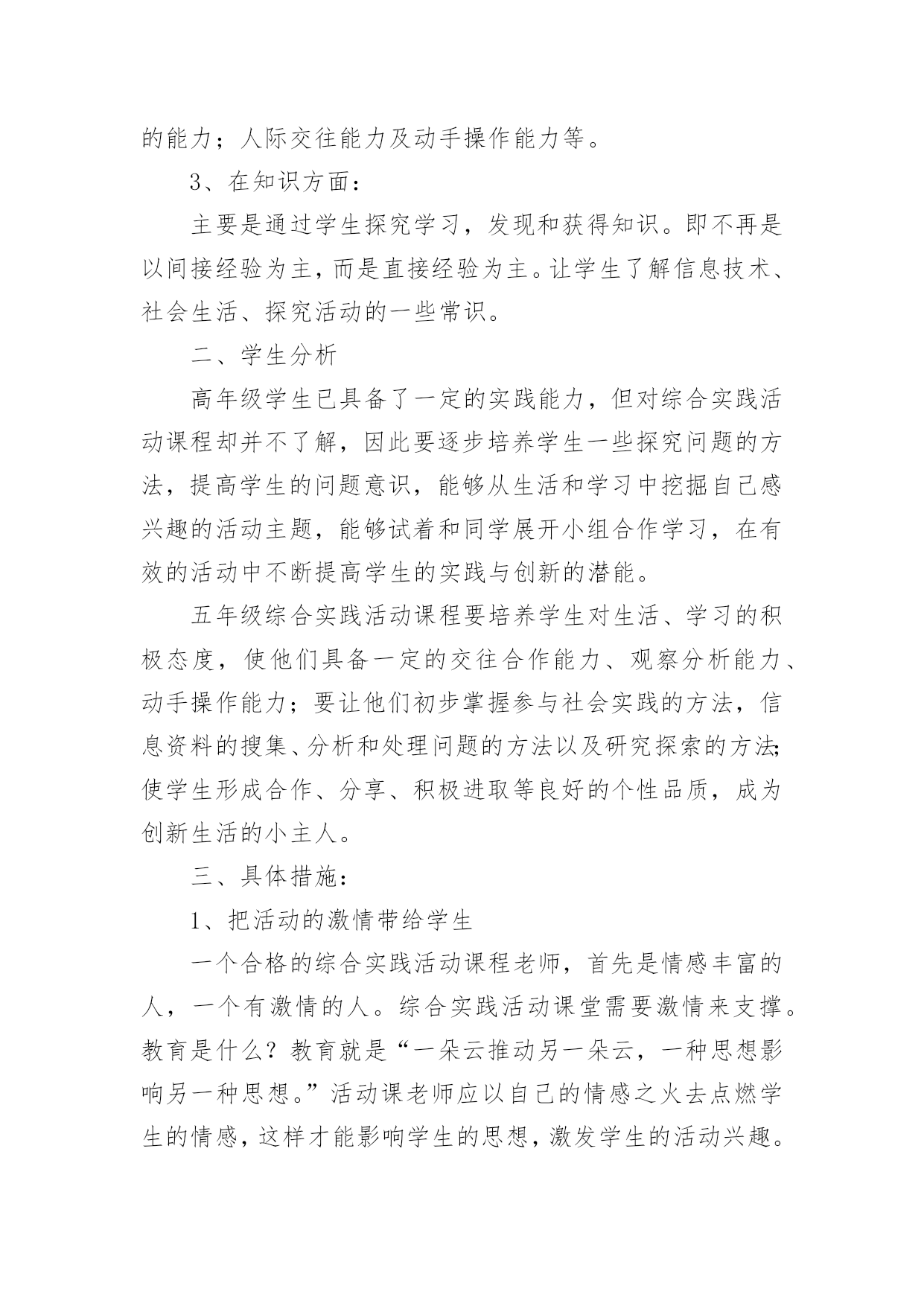 的能力；人际交往能力及动手操作能力等。

3、在知识方面：

主要是通过学生探究学习，发现和获得知识。即不再是以间接经验为主，而是直接经验为主。让学生了解信息技术、社会生活、探究活动的一些常识。

二、学生分析

高年级学生已具备了一定的实践能力，但对综合实践活动课程却并不了解，因此要逐步培养学生一些探究问题的方法，提高学生的问题意识，能够从生活和学习中挖掘自己感兴趣的活动主题，能够试着和同学展开小组合作学习，在有效的活动中不断提高学生的实践与创新的潜能。

五年级综合实践活动课程要培养学生对生活、学习的积极态度，使他们具备一定的交往合作能力、观察分析能力、动手操作能力；要让他们初步掌握参与社会实践的方法，信息资料的搜集、分析和处理问题的方法以及研究探索的方法;使学生形成合作、分享、积极进取等良好的个性品质，成为创新生活的小主人。

三、具体措施：

1、把活动的激情带给学生

一个合格的综合实践活动课程老师，首先是情感丰富的人，一个有激情的人。综合实践活动课堂需要激情来支撑。教育是什么？教育就是“一朵云推动另一朵云，一种思想影响另一种思想。”活动课老师应以自己的情感之火去点燃学生的情感，这样才能影响学生的思想，激发学生的活动兴趣。